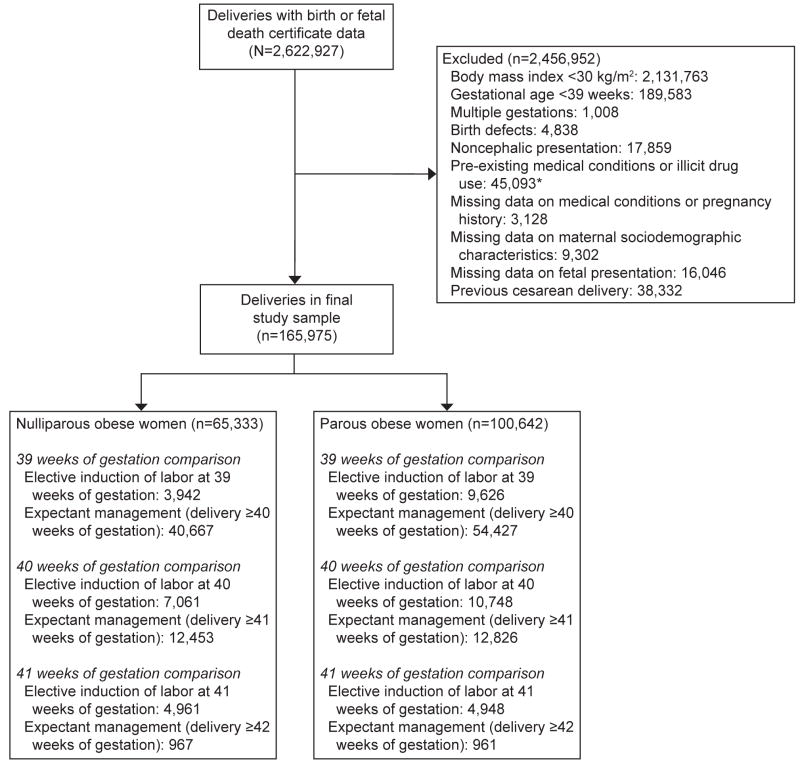 Deliveries with birth or fetal death certificate data (N=2,622,927)

Excluded (n=2,456,952)
Body mass index <30 kg/m$^2$: 2,131,763
Gestational age <39 weeks: 189,583
Multiple gestations: 1,008
Birth defects: 4,838
Noncephalic presentation: 17,859
Pre-existing medical conditions or illicit drug use: 45,093*
Missing data on medical conditions or pregnancy history: 3,128
Missing data on maternal sociodemographic characteristics: 9,302
Missing data on fetal presentation: 16,046
Previous cesarean delivery: 38,332

Deliveries in final study sample (n=165,975)

Nulliparous obese women (n=65,333)

39 weeks of gestation comparison
Elective induction of labor at 39 weeks of gestation: 3,942
Expectant management (delivery ≥40 weeks of gestation): 40,667

40 weeks of gestation comparison
Elective induction of labor at 40 weeks of gestation: 7,061
Expectant management (delivery ≥41 weeks of gestation): 12,453

41 weeks of gestation comparison
Elective induction of labor at 41 weeks of gestation: 4,961
Expectant management (delivery ≥42 weeks of gestation): 967

Parous obese women (n=100,642)

39 weeks of gestation comparison
Elective induction of labor at 39 weeks of gestation: 9,626
Expectant management (delivery ≥40 weeks of gestation): 54,427

40 weeks of gestation comparison
Elective induction of labor at 40 weeks of gestation: 10,748
Expectant management (delivery ≥41 weeks of gestation): 12,826

41 weeks of gestation comparison
Elective induction of labor at 41 weeks of gestation: 4,948
Expectant management (delivery ≥42 weeks of gestation): 961